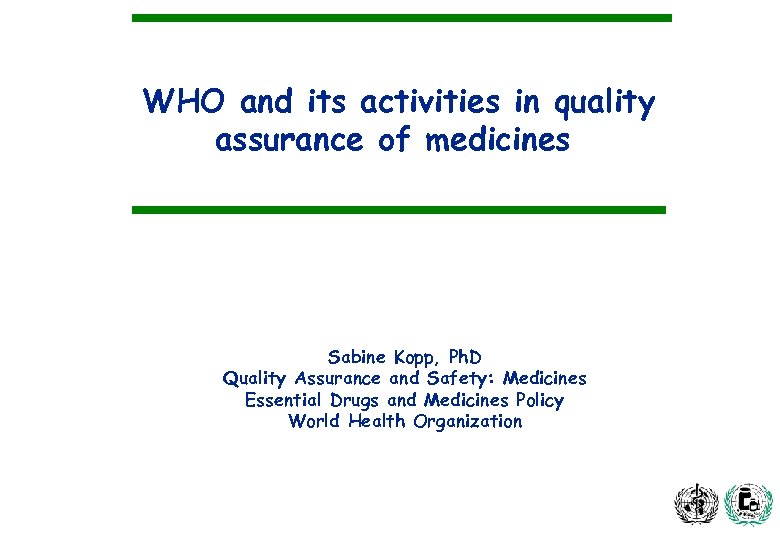 WHO and its activities in quality assurance of medicines

Sabine Kopp, PhD
Quality Assurance and Safety: Medicines
Essential Drugs and Medicines Policy
World Health Organization